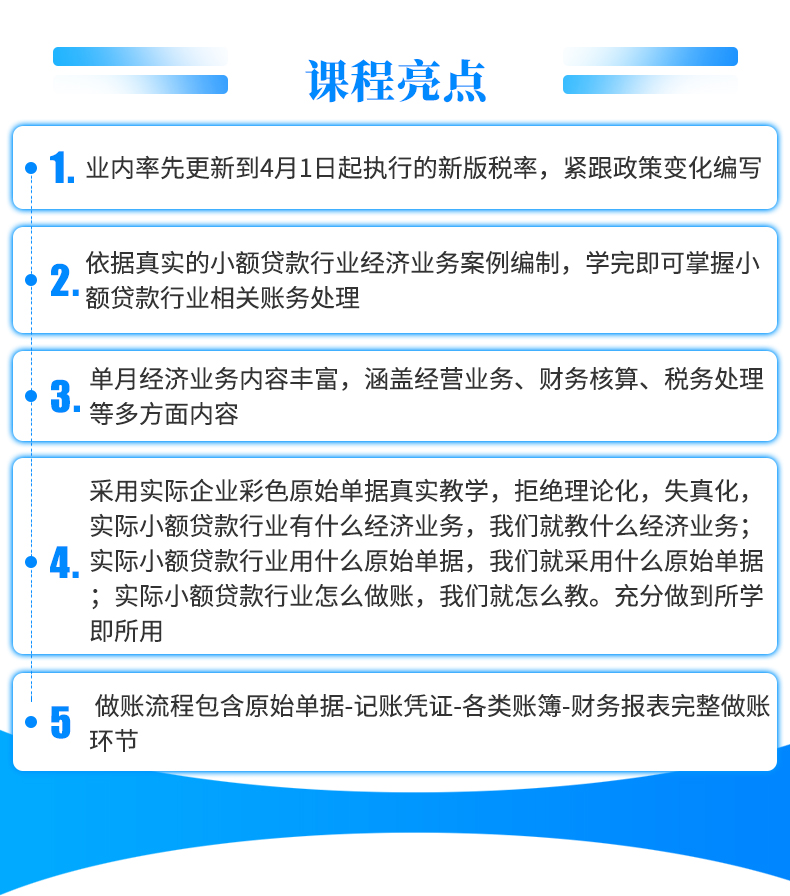 课程亮点

1. 业内率先更新到4月1日起执行的新版税率，紧跟政策变化编写

2. 依据真实的小额贷款行业经济业务案例编制，学完即可掌握小额贷款行业相关账务处理

3. 单月经济业务内容丰富，涵盖经营业务、财务核算、税务处理等多方面内容

4. 采用实际企业彩色原始单据真实教学，拒绝理论化，失真化，实际小额贷款行业有什么经济业务，我们就教什么经济业务；实际小额贷款行业用什么原始单据，我们就采用什么原始单据；实际小额贷款行业怎么做账，我们就怎么教。充分做到所学即所用

5 做账流程包含原始单据-记账凭证-各类账簿-财务报表完整做账环节